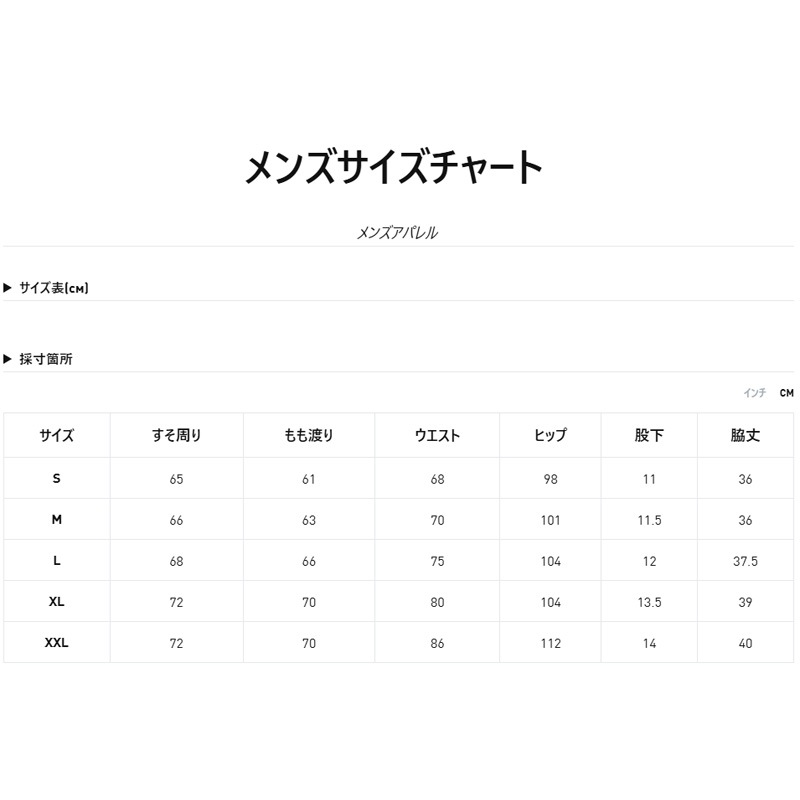 メンズサイズチャート

メンズアパレル

▶ サイズ表(CM)

▶ 採寸箇所

インチ CM

| サイズ | すそ周り | もも渡り | ウエスト | ヒップ | 股下 | 脇丈 |
|---|---|---|---|---|---|---|
| S | 65 | 61 | 68 | 98 | 11 | 36 |
| M | 66 | 63 | 70 | 101 | 11.5 | 36 |
| L | 68 | 66 | 75 | 104 | 12 | 37.5 |
| XL | 72 | 70 | 80 | 104 | 13.5 | 39 |
| XXL | 72 | 70 | 86 | 112 | 14 | 40 |